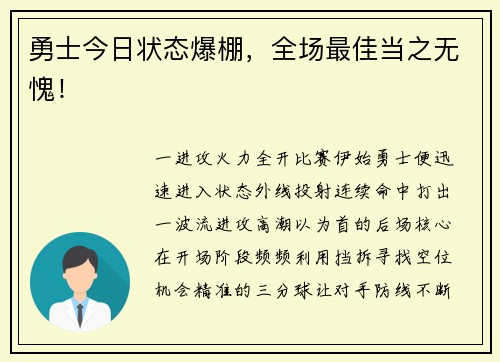 勇士今日状态爆棚，全场最佳当之无愧！

一进攻火力全开比赛伊始勇士便迅速进入状态外线投射连续命中打出一波流进攻高潮以为首的后场核心在开场阶段频频利用挡拆寻找空位机会精准的三分球让对手防线不断